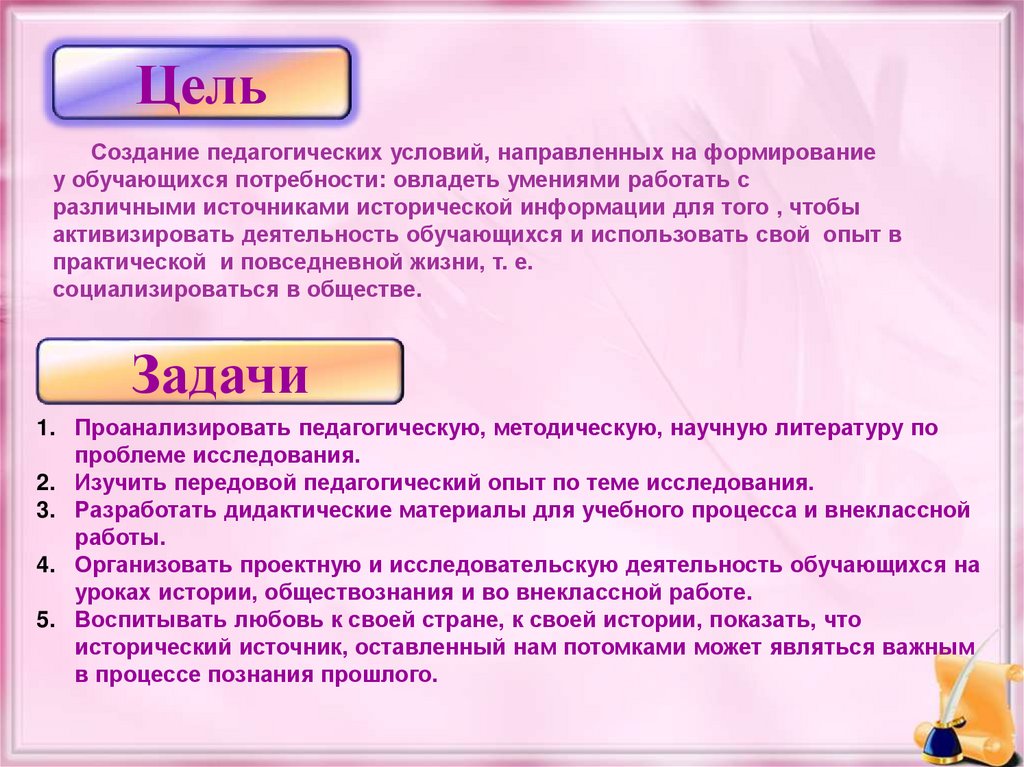 Цель

Создание педагогических условий, направленных на формирование у обучающихся потребности: овладеть умениями работать с различными источниками исторической информации для того , чтобы активизировать деятельность обучающихся и использовать свой опыт в практической и повседневной жизни, т. е. социализироваться в обществе.

Задачи

1. Проанализировать педагогическую, методическую, научную литературу по проблеме исследования.
2. Изучить передовой педагогический опыт по теме исследования.
3. Разработать дидактические материалы для учебного процесса и внеклассной работы.
4. Организовать проектную и исследовательскую деятельность обучающихся на уроках истории, обществознания и во внеклассной работе.
5. Воспитывать любовь к своей стране, к своей истории, показать, что исторический источник, оставленный нам потомками может являться важным в процессе познания прошлого.